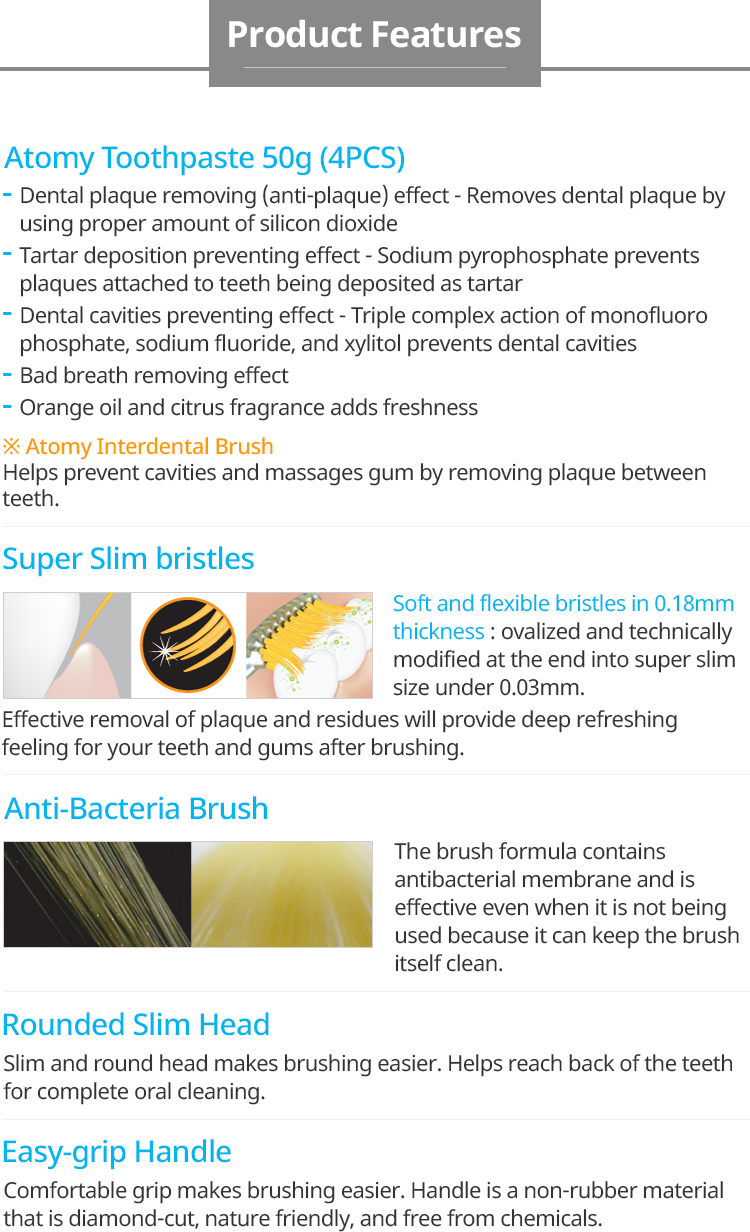 Product Features

Atomy Toothpaste 50g (4PCS)

- Dental plaque removing (anti-plaque) effect - Removes dental plaque by using proper amount of silicon dioxide
- Tartar deposition preventing effect - Sodium pyrophosphate prevents plaques attached to teeth being deposited as tartar
- Dental cavities preventing effect - Triple complex action of monofluoro phosphate, sodium fluoride, and xylitol prevents dental cavities
- Bad breath removing effect
- Orange oil and citrus fragrance adds freshness

※ Atomy Interdental Brush
Helps prevent cavities and massages gum by removing plaque between teeth.

Super Slim bristles

Soft and flexible bristles in 0.18mm thickness : ovalized and technically modified at the end into super slim size under 0.03mm.

Effective removal of plaque and residues will provide deep refreshing feeling for your teeth and gums after brushing.

Anti-Bacteria Brush

The brush formula contains antibacterial membrane and is effective even when it is not being used because it can keep the brush itself clean.

Rounded Slim Head

Slim and round head makes brushing easier. Helps reach back of the teeth for complete oral cleaning.

Easy-grip Handle

Comfortable grip makes brushing easier. Handle is a non-rubber material that is diamond-cut, nature friendly, and free from chemicals.